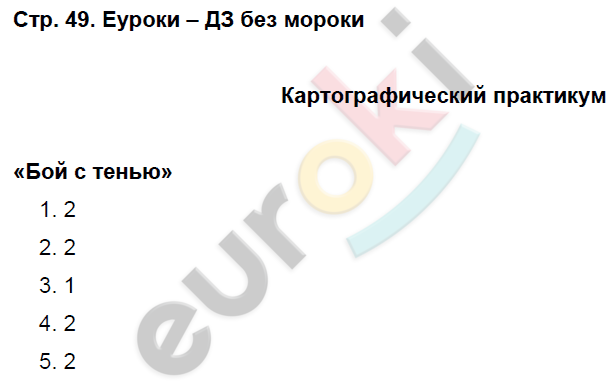 Стр. 49. Еуроки – ДЗ без мороки

Картографический практикум

«Бой с тенью»

1. 2

2. 2

3. 1

4. 2

5. 2

euroki